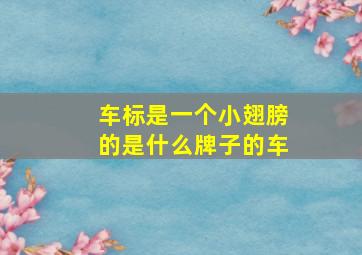 车标是一个小翅膀的是什么牌子的车